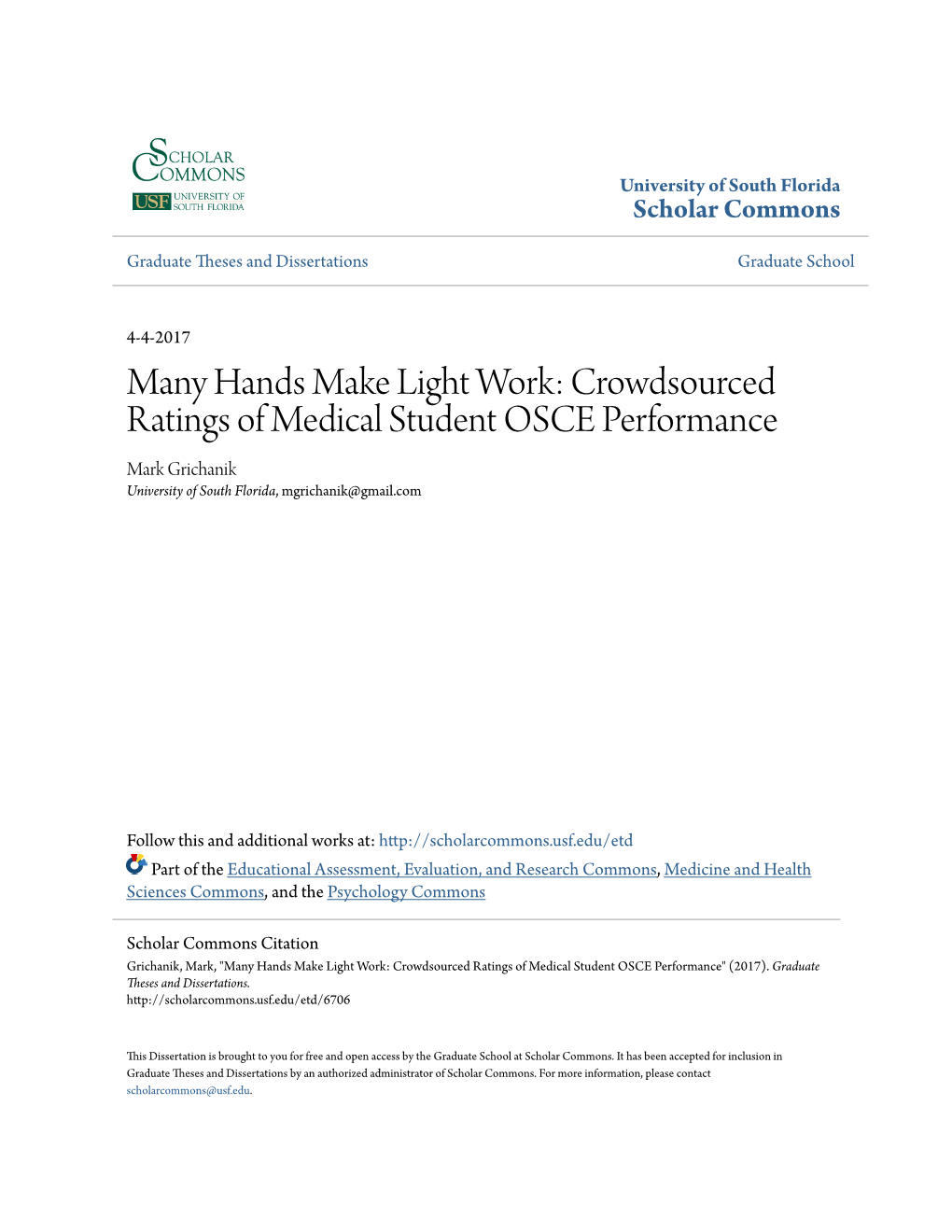 SCHOLAR COMMONS
USF UNIVERSITY OF SOUTH FLORIDA

University of South Florida
Scholar Commons

Graduate Theses and Dissertations

Graduate School

4-4-2017

Many Hands Make Light Work: Crowdsourced Ratings of Medical Student OSCE Performance

Mark Grichanik
University of South Florida, mgrichanik@gmail.com

Follow this and additional works at: http://scholarcommons.usf.edu/etd

Part of the Educational Assessment, Evaluation, and Research Commons, Medicine and Health Sciences Commons, and the Psychology Commons

Scholar Commons Citation
Grichanik, Mark, "Many Hands Make Light Work: Crowdsourced Ratings of Medical Student OSCE Performance" (2017). Graduate Theses and Dissertations.
http://scholarcommons.usf.edu/etd/6706

This Dissertation is brought to you for free and open access by the Graduate School at Scholar Commons. It has been accepted for inclusion in Graduate Theses and Dissertations by an authorized administrator of Scholar Commons. For more information, please contact scholarcommons@usf.edu.